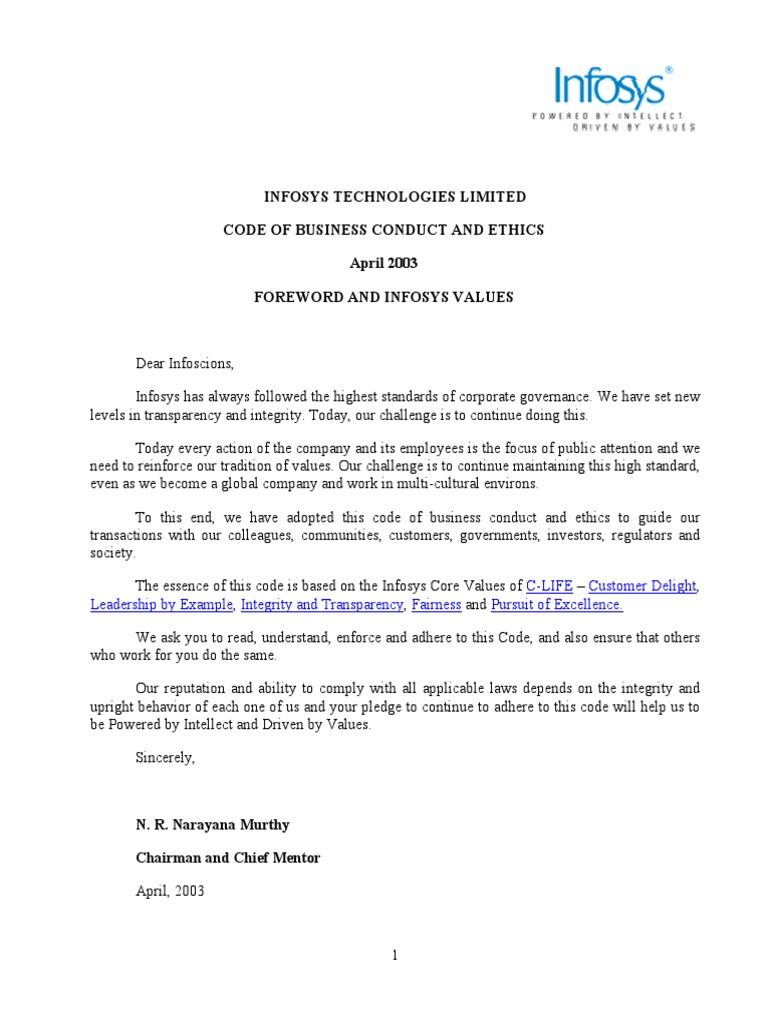 Infosys®
POWERED BY INTELLECT
DRIVEN BY VALUES

INFOSYS TECHNOLOGIES LIMITED

CODE OF BUSINESS CONDUCT AND ETHICS

April 2003

FOREWORD AND INFOSYS VALUES

Dear Infoscions,

Infosys has always followed the highest standards of corporate governance. We have set new levels in transparency and integrity. Today, our challenge is to continue doing this.

Today every action of the company and its employees is the focus of public attention and we need to reinforce our tradition of values. Our challenge is to continue maintaining this high standard, even as we become a global company and work in multi-cultural environs.

To this end, we have adopted this code of business conduct and ethics to guide our transactions with our colleagues, communities, customers, governments, investors, regulators and society.

The essence of this code is based on the Infosys Core Values of C-LIFE – Customer Delight, Leadership by Example, Integrity and Transparency, Fairness and Pursuit of Excellence.

We ask you to read, understand, enforce and adhere to this Code, and also ensure that others who work for you do the same.

Our reputation and ability to comply with all applicable laws depends on the integrity and upright behavior of each one of us and your pledge to continue to adhere to this code will help us to be Powered by Intellect and Driven by Values.

Sincerely,

N. R. Narayana Murthy

Chairman and Chief Mentor

April, 2003

1